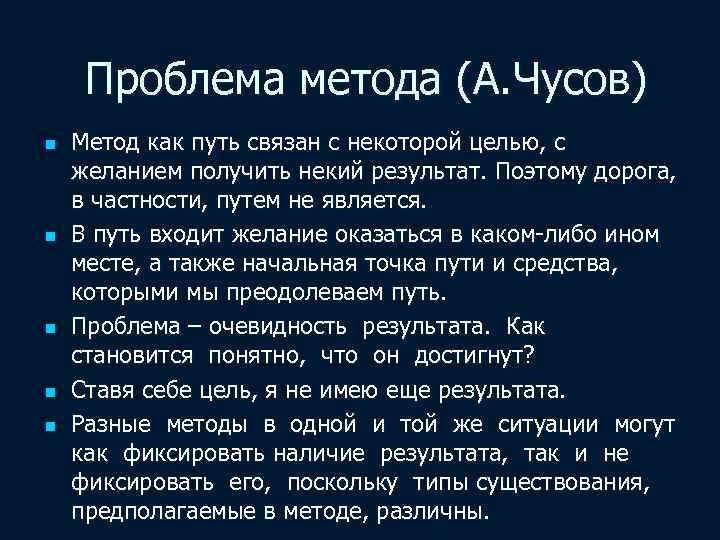 Проблема метода (А.Чусов)

Метод как путь связан с некоторой целью, с желанием получить некий результат. Поэтому дорога, в частности, путем не является.

В путь входит желание оказаться в каком-либо ином месте, а также начальная точка пути и средства, которыми мы преодолеваем путь.

Проблема – очевидность результата. Как становится понятно, что он достигнут?

Ставя себе цель, я не имею еще результата.

Разные методы в одной и той же ситуации могут как фиксировать наличие результата, так и не фиксировать его, поскольку типы существования, предполагаемые в методе, различны.